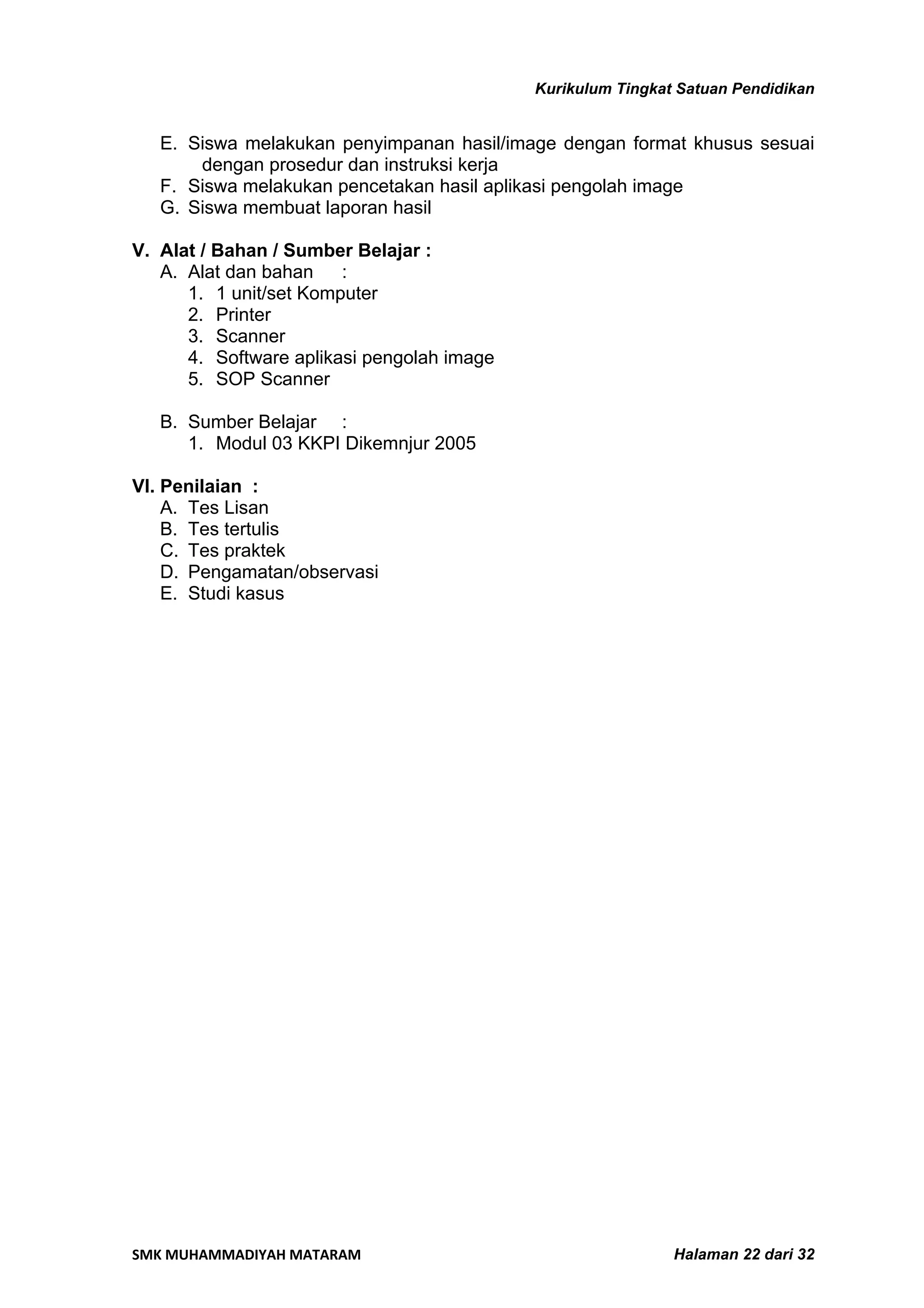 Kurikulum Tingkat Satuan Pendidikan

E. Siswa melakukan penyimpanan hasil/image dengan format khusus sesuai dengan prosedur dan instruksi kerja
F. Siswa melakukan pencetakan hasil aplikasi pengolah image
G. Siswa membuat laporan hasil

V. Alat / Bahan / Sumber Belajar :
A. Alat dan bahan :
1. 1 unit/set Komputer
2. Printer
3. Scanner
4. Software aplikasi pengolah image
5. SOP Scanner

B. Sumber Belajar :
1. Modul 03 KKPI Dikemnjur 2005

VI. Penilaian :
A. Tes Lisan
B. Tes tertulis
C. Tes praktek
D. Pengamatan/observasi
E. Studi kasus

SMK MUHAMMADIYAH MATARAM

Halaman 22 dari 32